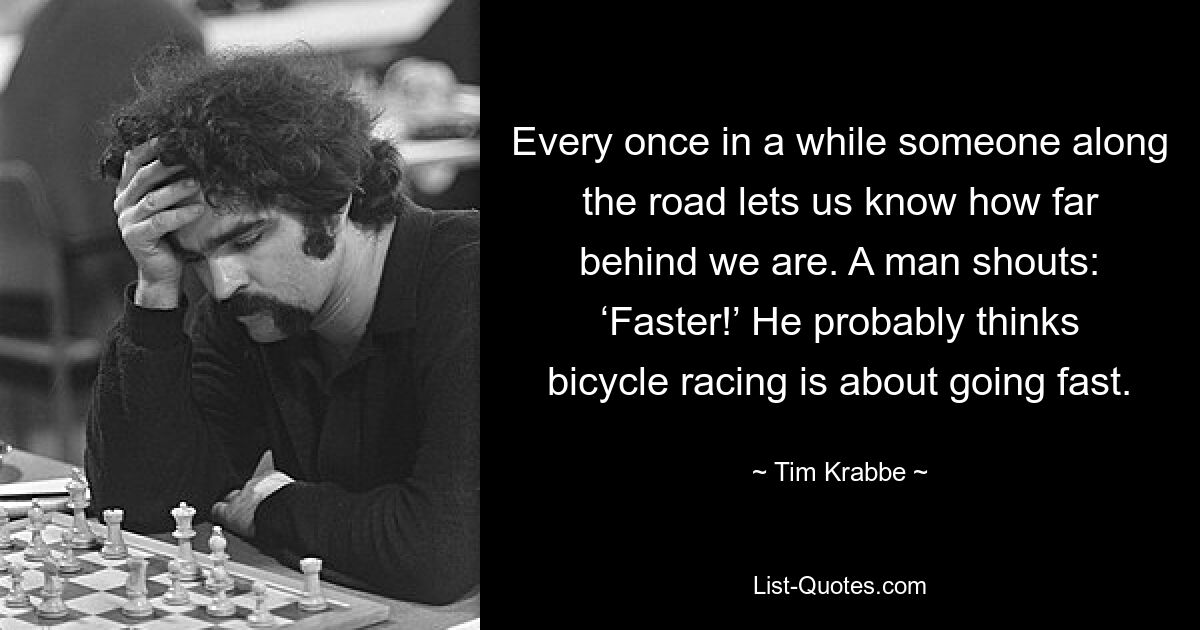 Every once in a while someone along the road lets us know how far behind we are. A man shouts: ‘Faster!’ He probably thinks bicycle racing is about going fast.

~ Tim Krabbe ~

List-Quotes.com